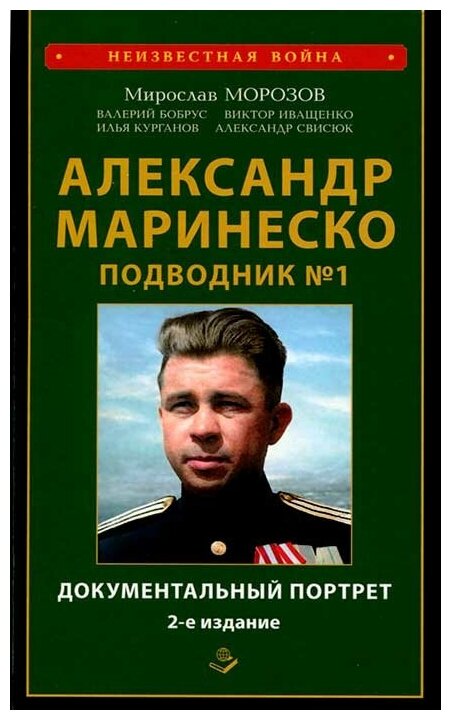 НЕИЗВЕСТНАЯ ВОЙНА

Мирослав МОРОЗОВ
ВАЛЕРИЙ БОБРУС ВИКТОР ИВАЩЕНКО
ИЛЬЯ КУРГАНОВ АЛЕКСАНДР СВИСЮК

АЛЕКСАНДР МАРИНЕСКО
ПОДВОДНИК №1

ДОКУМЕНТАЛЬНЫЙ ПОРТРЕТ
2-е издание